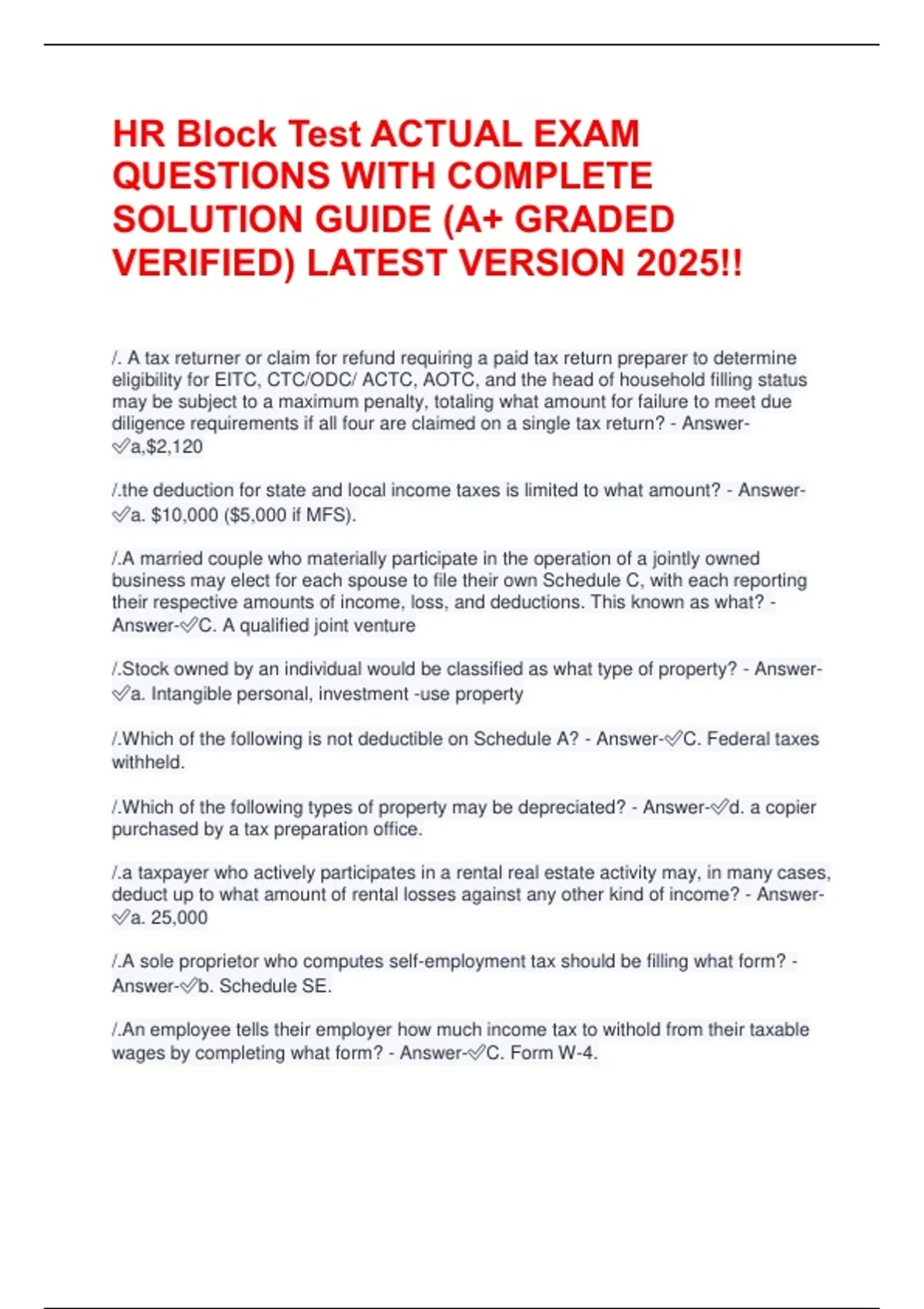 HR Block Test ACTUAL EXAM QUESTIONS WITH COMPLETE SOLUTION GUIDE (A+ GRADED VERIFIED) LATEST VERSION 2025!!

/. A tax returner or claim for refund requiring a paid tax return preparer to determine eligibility for EITC, CTC/ODC/ ACTC, AOTC, and the head of household filling status may be subject to a maximum penalty, totaling what amount for failure to meet due diligence requirements if all four are claimed on a single tax return? - Answer-✅a,$2,120

/.the deduction for state and local income taxes is limited to what amount? - Answer-✅a. $10,000 ($5,000 if MFS).

/.A married couple who materially participate in the operation of a jointly owned business may elect for each spouse to file their own Schedule C, with each reporting their respective amounts of income, loss, and deductions. This known as what? - Answer-✅C. A qualified joint venture

/.Stock owned by an individual would be classified as what type of property? - Answer-✅a. Intangible personal, investment -use property

/.Which of the following is not deductible on Schedule A? - Answer-✅C. Federal taxes withheld.

/.Which of the following types of property may be depreciated? - Answer-✅d. a copier purchased by a tax preparation office.

/.a taxpayer who actively participates in a rental real estate activity may, in many cases, deduct up to what amount of rental losses against any other kind of income? - Answer-✅a. 25,000

/.A sole proprietor who computes self-employment tax should be filling what form? - Answer-✅b. Schedule SE.

/.An employee tells their employer how much income tax to withold from their taxable wages by completing what form? - Answer-✅C. Form W-4.